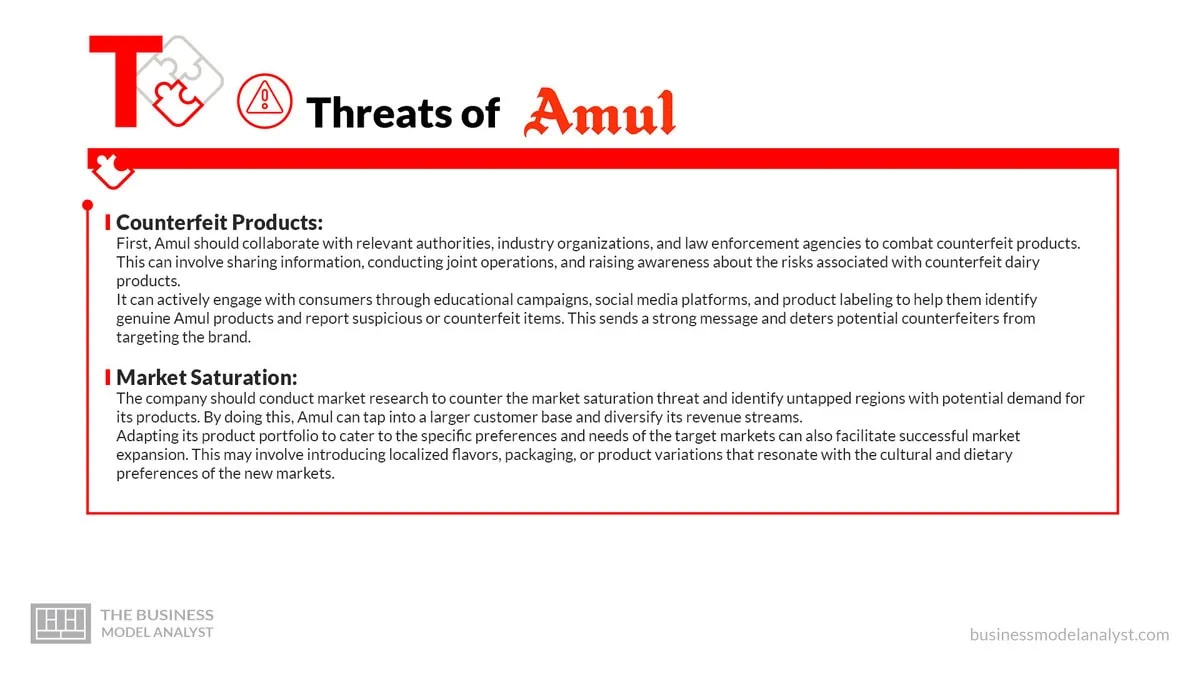 T

Threats of Amul

Counterfeit Products:
First, Amul should collaborate with relevant authorities, industry organizations, and law enforcement agencies to combat counterfeit products. This can involve sharing information, conducting joint operations, and raising awareness about the risks associated with counterfeit dairy products.
It can actively engage with consumers through educational campaigns, social media platforms, and product labeling to help them identify genuine Amul products and report suspicious or counterfeit items. This sends a strong message and deters potential counterfeiters from targeting the brand.

Market Saturation:
The company should conduct market research to counter the market saturation threat and identify untapped regions with potential demand for its products. By doing this, Amul can tap into a larger customer base and diversify its revenue streams.
Adapting its product portfolio to cater to the specific preferences and needs of the target markets can also facilitate successful market expansion. This may involve introducing localized flavors, packaging, or product variations that resonate with the cultural and dietary preferences of the new markets.

THE BUSINESS MODEL ANALYST

businessmodelanalyst.com